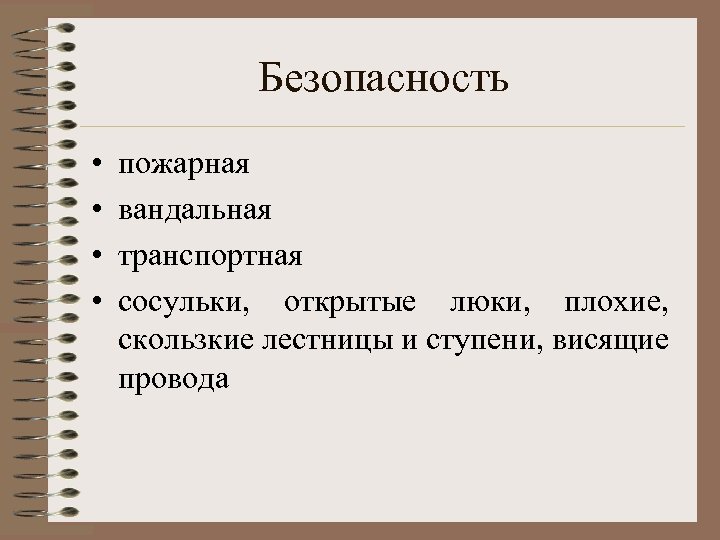 Безопасность

• пожарная
• вандальная
• транспортная
• сосульки, открытые люки, плохие, скользкие лестницы и ступени, висящие провода